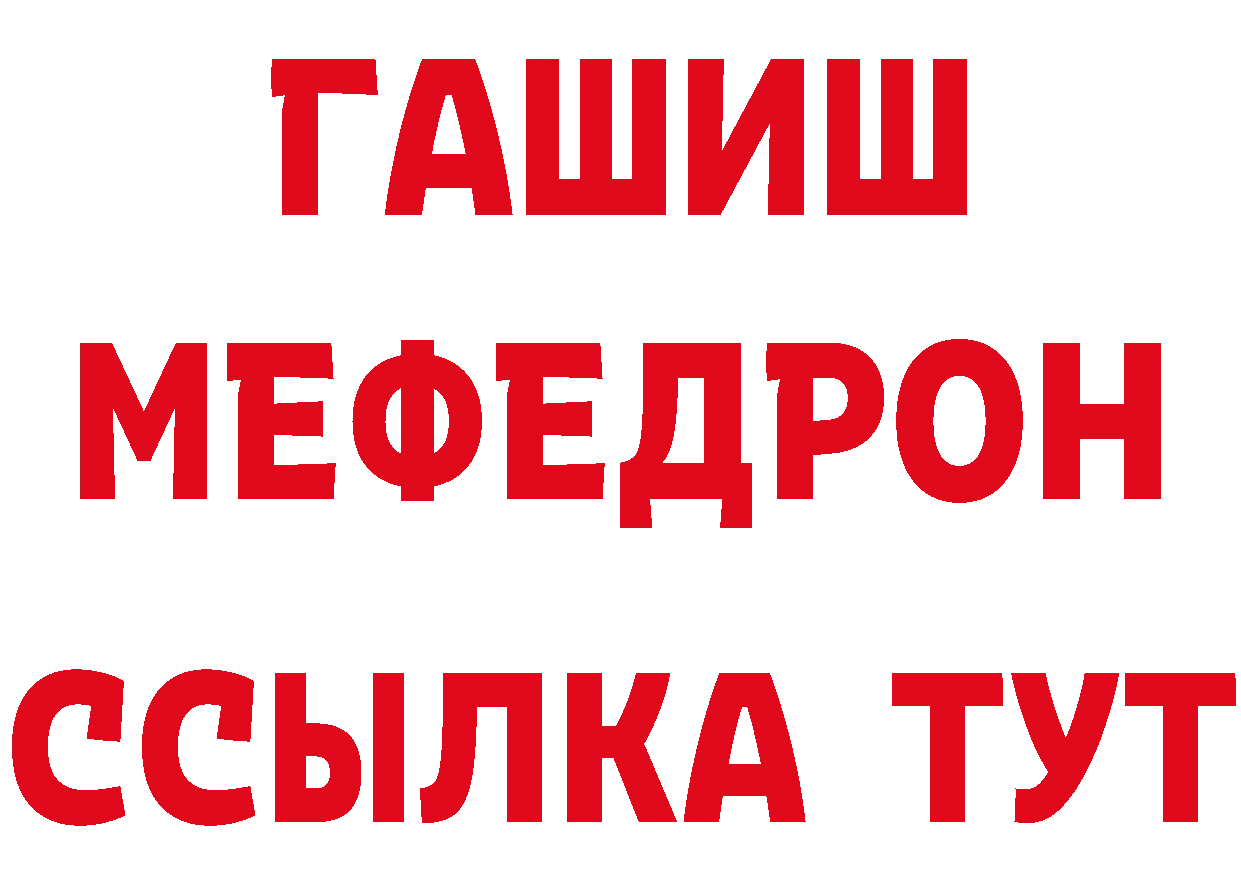 ГАШИШ
МЕФЕДРОН
ССЫЛКА ТУТ